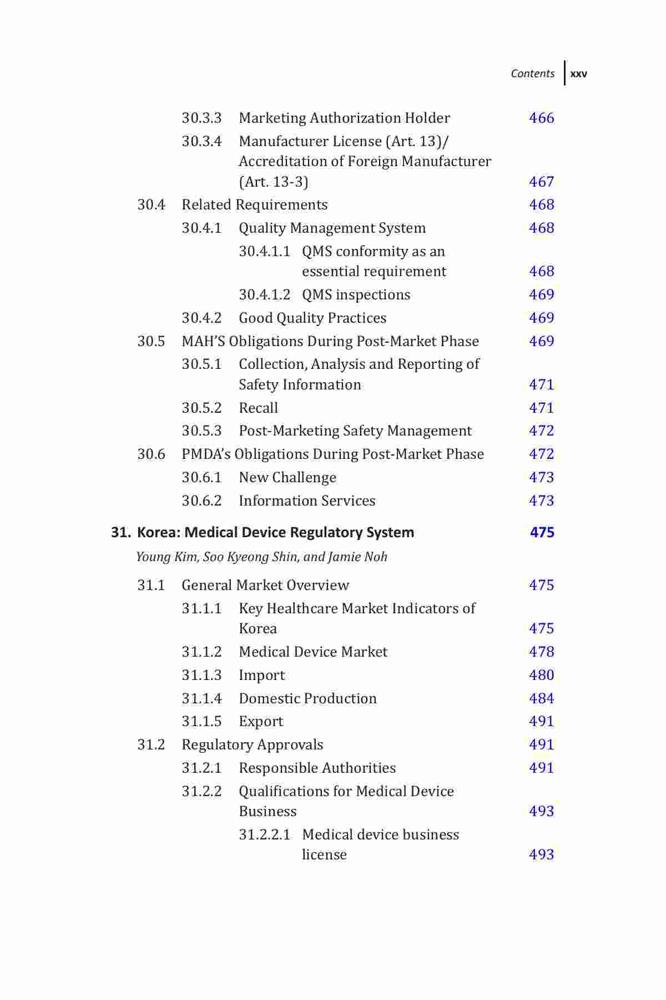 Contents xxv

30.3.3 Marketing Authorization Holder 466
30.3.4 Manufacturer License (Art. 13)/ Accreditation of Foreign Manufacturer (Art. 13-3) 467
30.4 Related Requirements 468
30.4.1 Quality Management System 468
30.4.1.1 QMS conformity as an essential requirement 468
30.4.1.2 QMS inspections 469
30.4.2 Good Quality Practices 469
30.5 MAH'S Obligations During Post-Market Phase 469
30.5.1 Collection, Analysis and Reporting of Safety Information 471
30.5.2 Recall 471
30.5.3 Post-Marketing Safety Management 472
30.6 PMDA's Obligations During Post-Market Phase 472
30.6.1 New Challenge 473
30.6.2 Information Services 473

31. Korea: Medical Device Regulatory System 475
Young Kim, Soo Kyeong Shin, and Jamie Noh

31.1 General Market Overview 475
31.1.1 Key Healthcare Market Indicators of Korea 475
31.1.2 Medical Device Market 478
31.1.3 Import 480
31.1.4 Domestic Production 484
31.1.5 Export 491
31.2 Regulatory Approvals 491
31.2.1 Responsible Authorities 491
31.2.2 Qualifications for Medical Device Business 493
31.2.2.1 Medical device business license 493